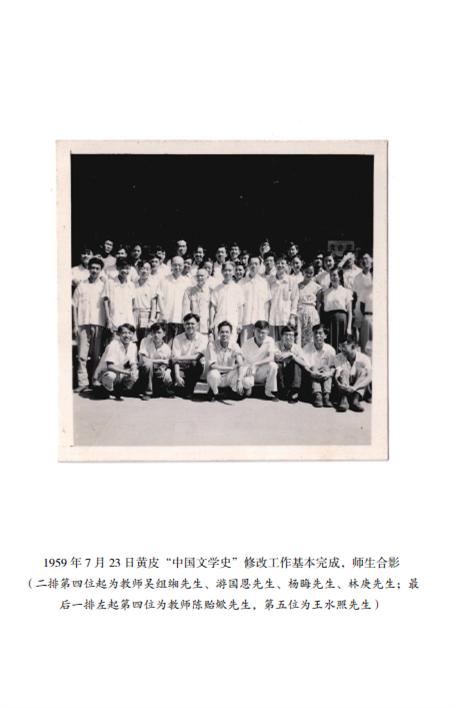 1959 年 7 月 23 日黄皮“中国文学史”修改工作基本完成、师生合影
（二排第四位起为教师吴组缃先生、游国恩先生、杨晦先生、林庚先生；最后一排左起第四位为教师陈贻焮先生，第五位为王水照先生）